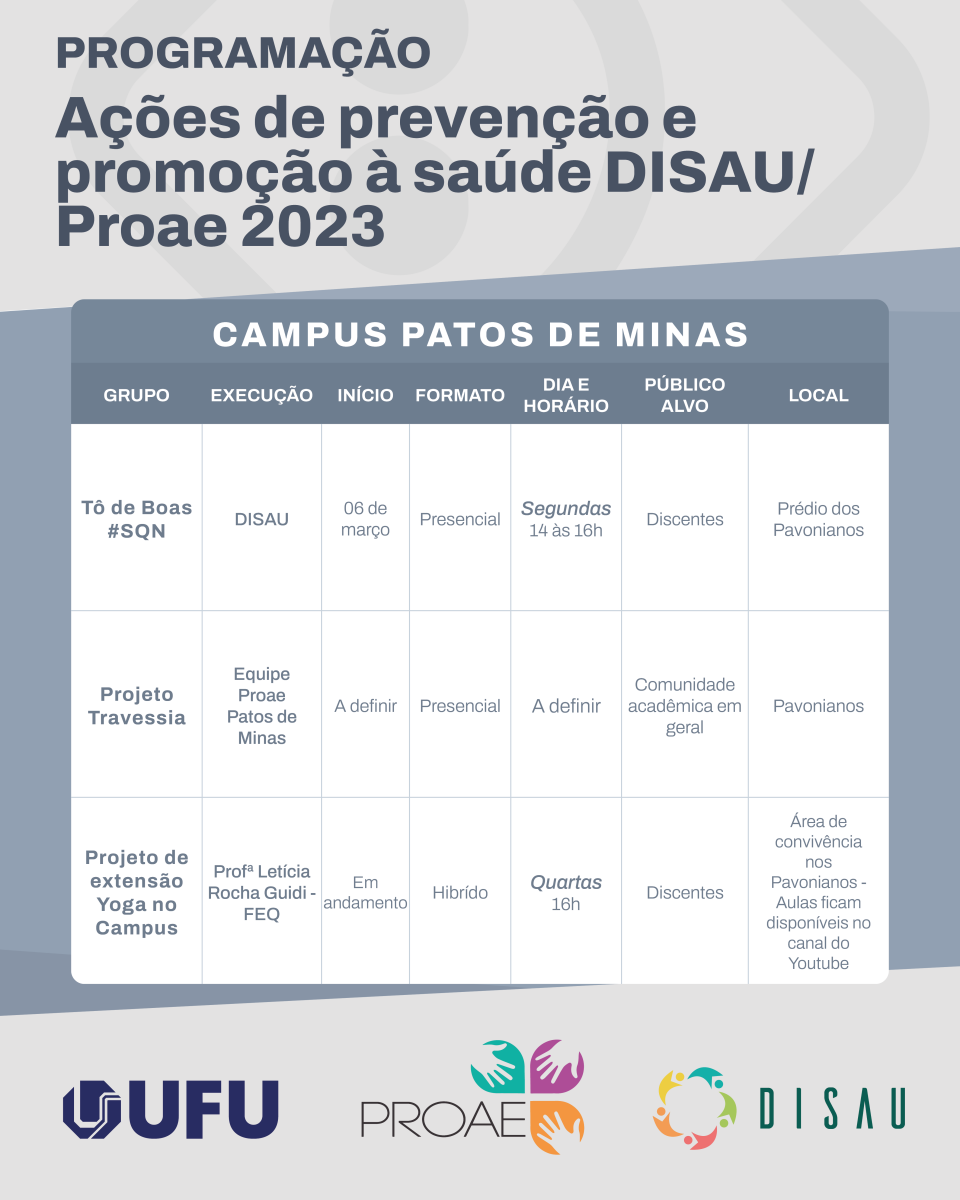 PROGRAMAÇÃO

Ações de prevenção e promoção à saúde DISAU/ Proae 2023

CAMPUS PATOS DE MINAS

| GRUPO | EXECUÇÃO | INÍCIO | FORMATO | DIA E HORÁRIO | PÚBLICO ALVO | LOCAL |
|---|---|---|---|---|---|---|
| Tô de Boas #SQN | DISAU | 06 de março | Presencial | Segundas 14 às 16h | Discentes | Prédio dos Pavonianos |
| Projeto Travessia | Equipe Proae Patos de Minas | A definir | Presencial | A definir | Comunidade acadêmica em geral | Pavonianos |
| Projeto de extensão Yoga no Campus | Profª Letícia Rocha Guidi - FEQ | Em andamento | Hibrído | Quartas 16h | Discentes | Área de convivência nos Pavonianos - Aulas ficam disponíveis no canal do Youtube |

UFU

PROAE

DISAU